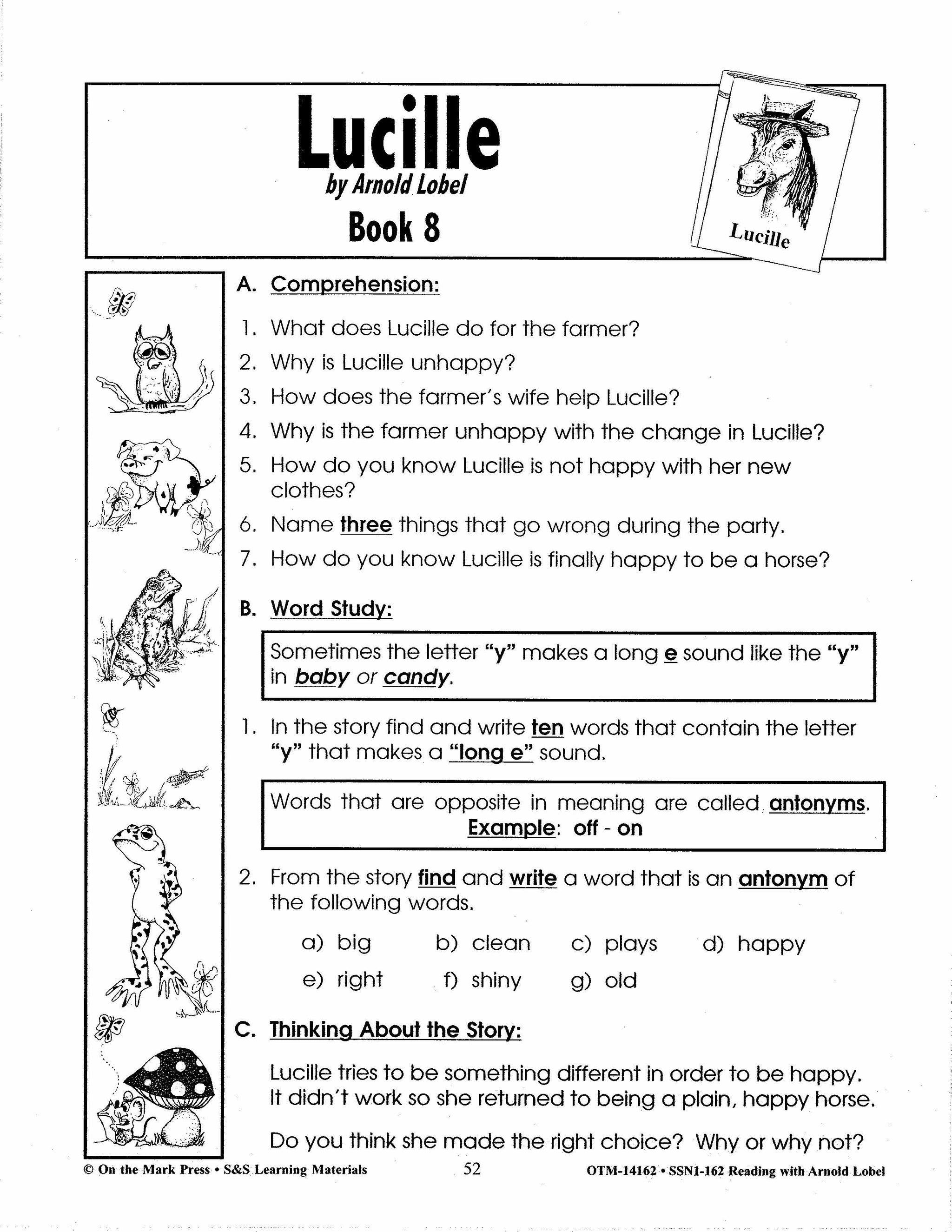 Lucille
by Arnold Lobel
Book 8

Lucille

A. Comprehension:

1. What does Lucille do for the farmer?
2. Why is Lucille unhappy?
3. How does the farmer's wife help Lucille?
4. Why is the farmer unhappy with the change in Lucille?
5. How do you know Lucille is not happy with her new clothes?
6. Name three things that go wrong during the party.
7. How do you know Lucille is finally happy to be a horse?

B. Word Study:

Sometimes the letter "y" makes a long e sound like the "y" in baby or candy.

1. In the story find and write ten words that contain the letter "y" that makes a "long e" sound.

Words that are opposite in meaning are called antonyms.
Example: off - on

2. From the story find and write a word that is an antonym of the following words.

a) big b) clean c) plays d) happy
e) right f) shiny g) old

C. Thinking About the Story:

Lucille tries to be something different in order to be happy. It didn't work so she returned to being a plain, happy horse.

Do you think she made the right choice? Why or why not?

© On the Mark Press • S&S Learning Materials 52 OTM-14162 • SSN1-162 Reading with Arnold Lobel